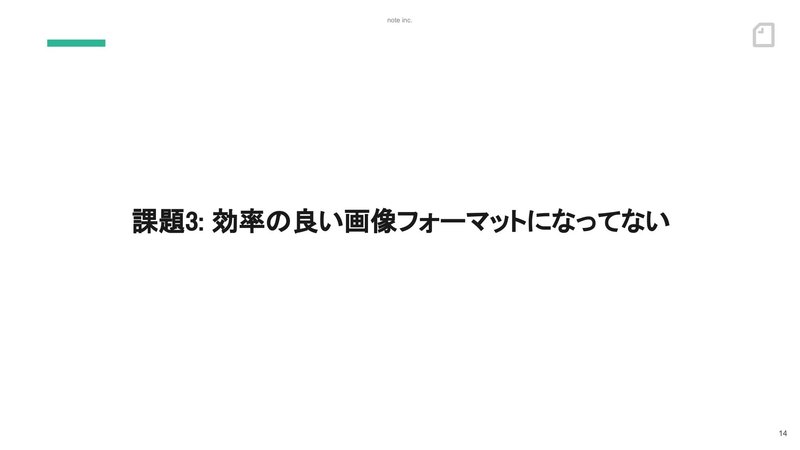 note inc.

課題3: 効率の良い画像フォーマットになってない

14